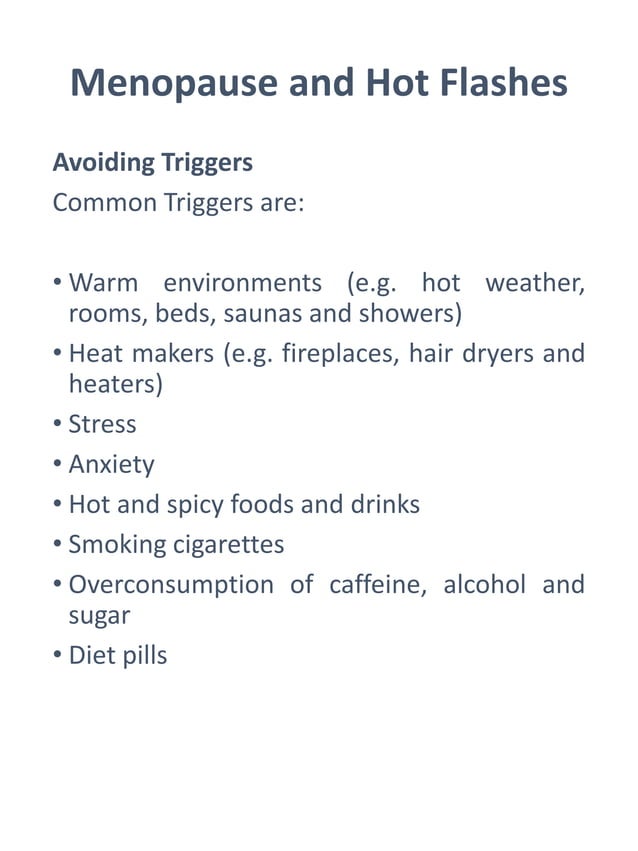 Menopause and Hot Flashes

Avoiding Triggers
Common Triggers are:

• Warm environments (e.g. hot weather, rooms, beds, saunas and showers)
• Heat makers (e.g. fireplaces, hair dryers and heaters)
• Stress
• Anxiety
• Hot and spicy foods and drinks
• Smoking cigarettes
• Overconsumption of caffeine, alcohol and sugar
• Diet pills